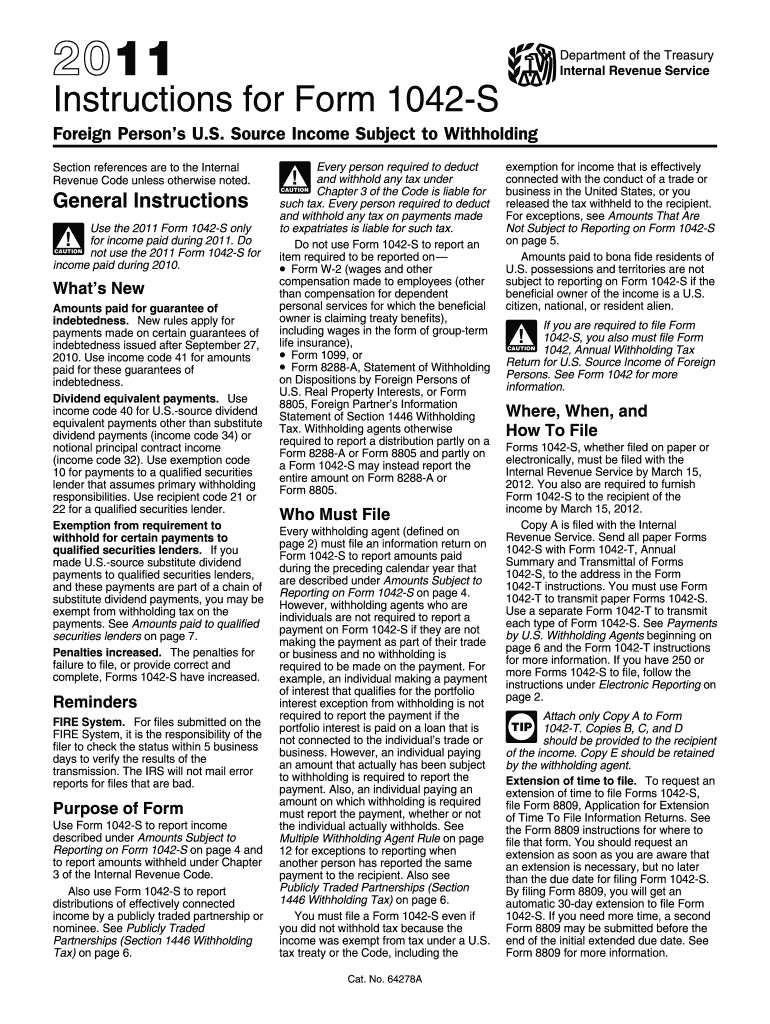 2011

Department of the Treasury
Internal Revenue Service

Instructions for Form 1042-S

Foreign Person's U.S. Source Income Subject to Withholding

Section references are to the Internal Revenue Code unless otherwise noted.

General Instructions

CAUTION Use the 2011 Form 1042-S only for income paid during 2011. Do not use the 2011 Form 1042-S for income paid during 2010.

What's New

Amounts paid for guarantee of indebtedness. New rules apply for payments made on certain guarantees of indebtedness issued after September 27, 2010. Use income code 41 for amounts paid for these guarantees of indebtedness.

Dividend equivalent payments. Use income code 40 for U.S.-source dividend equivalent payments other than substitute dividend payments (income code 34) or notional principal contract income (income code 32). Use exemption code 10 for payments to a qualified securities lender that assumes primary withholding responsibilities. Use recipient code 21 or 22 for a qualified securities lender.

Exemption from requirement to withhold for certain payments to qualified securities lenders. If you made U.S.-source substitute dividend payments to qualified securities lenders, and these payments are part of a chain of substitute dividend payments, you may be exempt from withholding tax on the payments. See Amounts paid to qualified securities lenders on page 7.

Penalties increased. The penalties for failure to file, or provide correct and complete, Forms 1042-S have increased.

Reminders

FIRE System. For files submitted on the FIRE System, it is the responsibility of the filer to check the status within 5 business days to verify the results of the transmission. The IRS will not mail error reports for files that are bad.

Purpose of Form

Use Form 1042-S to report income described under Amounts Subject to Reporting on Form 1042-S on page 4 and to report amounts withheld under Chapter 3 of the Internal Revenue Code.

Also use Form 1042-S to report distributions of effectively connected income by a publicly traded partnership or nominee. See Publicly Traded Partnerships (Section 1446 Withholding Tax) on page 6.

CAUTION Every person required to deduct and withhold any tax under Chapter 3 of the Code is liable for such tax. Every person required to deduct and withhold any tax on payments made to expatriates is liable for such tax.

Do not use Form 1042-S to report an item required to be reported on—
• Form W-2 (wages and other compensation made to employees (other than compensation for dependent personal services for which the beneficial owner is claiming treaty benefits), including wages in the form of group-term life insurance),
• Form 1099, or
• Form 8288-A, Statement of Withholding on Dispositions by Foreign Persons of U.S. Real Property Interests, or Form 8805, Foreign Partner's Information Statement of Section 1446 Withholding Tax. Withholding agents otherwise required to report a distribution partly on a Form 8288-A or Form 8805 and partly on a Form 1042-S may instead report the entire amount on Form 8288-A or Form 8805.

Who Must File

Every withholding agent (defined on page 2) must file an information return on Form 1042-S to report amounts paid during the preceding calendar year that are described under Amounts Subject to Reporting on Form 1042-S on page 4. However, withholding agents who are individuals are not required to report a payment on Form 1042-S if they are not making the payment as part of their trade or business and no withholding is required to be made on the payment. For example, an individual making a payment of interest that qualifies for the portfolio interest exception from withholding is not required to report the payment if the portfolio interest is paid on a loan that is not connected to the individual's trade or business. However, an individual paying an amount that actually has been subject to withholding is required to report the payment. Also, an individual paying an amount on which withholding is required must report the payment, whether or not the individual actually withholds. See Multiple Withholding Agent Rule on page 12 for exceptions to reporting when another person has reported the same payment to the recipient. Also see Publicly Traded Partnerships (Section 1446 Withholding Tax) on page 6.

You must file a Form 1042-S even if you did not withhold tax because the income was exempt from tax under a U.S. tax treaty or the Code, including the exemption for income that is effectively connected with the conduct of a trade or business in the United States, or you released the tax withheld to the recipient. For exceptions, see Amounts That Are Not Subject to Reporting on Form 1042-S on page 5.

Amounts paid to bona fide residents of U.S. possessions and territories are not subject to reporting on Form 1042-S if the beneficial owner of the income is a U.S. citizen, national, or resident alien.

CAUTION If you are required to file Form 1042-S, you also must file Form 1042, Annual Withholding Tax Return for U.S. Source Income of Foreign Persons. See Form 1042 for more information.

Where, When, and How To File

Forms 1042-S, whether filed on paper or electronically, must be filed with the Internal Revenue Service by March 15, 2012. You also are required to furnish Form 1042-S to the recipient of the income by March 15, 2012.

Copy A is filed with the Internal Revenue Service. Send all paper Forms 1042-S with Form 1042-T, Annual Summary and Transmittal of Forms 1042-S, to the address in the Form 1042-T instructions. You must use Form 1042-T to transmit paper Forms 1042-S. Use a separate Form 1042-T to transmit each type of Form 1042-S. See Payments by U.S. Withholding Agents beginning on page 6 and the Form 1042-T instructions for more information. If you have 250 or more Forms 1042-S to file, follow the instructions under Electronic Reporting on page 2.

TIP Attach only Copy A to Form 1042-T. Copies B, C, and D should be provided to the recipient of the income. Copy E should be retained by the withholding agent.

Extension of time to file. To request an extension of time to file Forms 1042-S, file Form 8809, Application for Extension of Time To File Information Returns. See the Form 8809 instructions for where to file that form. You should request an extension as soon as you are aware that an extension is necessary, but no later than the due date for filing Form 1042-S. By filing Form 8809, you will get an automatic 30-day extension to file Form 1042-S. If you need more time, a second Form 8809 may be submitted before the end of the initial extended due date. See Form 8809 for more information.

Cat. No. 64278A